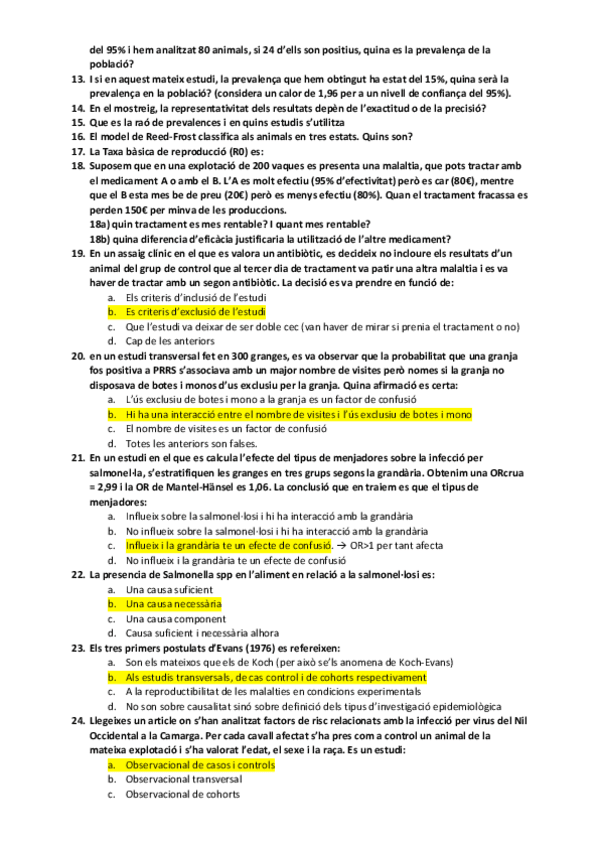 del 95% i hem analitzat 80 animals, si 24 d'ells son positius, quina es la prevalença de la població?
13. I si en aquest mateix estudi, la prevalença que hem obtingut ha estat del 15%, quina serà la prevalença en la població? (considera un calor de 1,96 per a un nivell de confiança del 95%).
14. En el mostreig, la representativitat dels resultats depèn de l'exactitud o de la precisió?
15. Que es la raó de prevalences i en quins estudis s'utilitza
16. El model de Reed-Frost classifica als animals en tres estats. Quins son?
17. La Taxa bàsica de reproducció (R0) es:
18. Suposem que en una explotació de 200 vaques es presenta una malaltia, que pots tractar amb el medicament A o amb el B. L'A es molt efectiu (95% d'efectivitat) però es car (80€), mentre que el B esta mes be de preu (20€) però es menys efectiu (80%). Quan el tractament fracassa es perden 150€ per minva de les produccions.
18a) quin tractament es mes rentable? I quant mes rentable?
18b) quina diferencia d'eficàcia justificaria la utilització de l'altre medicament?
19. En un assaig clínic en el que es valora un antibiòtic, es decideix no incloure els resultats d'un animal del grup de control que al tercer dia de tractament va patir una altra malaltia i es va haver de tractar amb un segon antibiòtic. La decisió es va prendre en funció de:
a. Els criteris d'inclusió de l'estudi
b. Es criteris d'exclusió de l'estudi
c. Que l'estudi va deixar de ser doble cec (van haver de mirar si prenia el tractament o no)
d. Cap de les anteriors
20. en un estudi transversal fet en 300 granges, es va observar que la probabilitat que una granja fos positiva a PRRS s'associava amb un major nombre de visites però nomes si la granja no disposava de botes i monos d'us exclusiu per la granja. Quina afirmació es certa:
a. L'ús exclusiu de botes i mono a la granja es un factor de confusió
b. Hi ha una interacció entre el nombre de visites i l'ús exclusiu de botes i mono
c. El nombre de visites es un factor de confusió
d. Totes les anteriors son falses.
21. En un estudi en el que es calcula l'efecte del tipus de menjadores sobre la infecció per salmonel·la, s'estratifiquen les granges en tres grups segons la grandària. Obtenim una ORcrua = 2,99 i la OR de Mantel-Hänsel es 1,06. La conclusió que en traiem es que el tipus de menjadores:
a. Influeix sobre la salmonel·losi i hi ha interacció amb la grandària
b. No influeix sobre la salmonel·losi i hi ha interacció amb la grandària
c. Influeix i la grandària te un efecte de confusió. → OR>1 per tant afecta
d. No influeix i la grandària te un efecte de confusió
22. La presencia de Salmonella spp en l'aliment en relació a la salmonel·losi es:
a. Una causa suficient
b. Una causa necessària
c. Una causa component
d. Causa suficient i necessària alhora
23. Els tres primers postulats d'Evans (1976) es refereixen:
a. Son els mateixos que els de Koch (per això se'ls anomena de Koch-Evans)
b. Als estudis transversals, de cas control i de cohorts respectivament
c. A la reproductibilitat de les malalties en condicions experimentals
d. No son sobre causalitat sinó sobre definició dels tipus d'investigació epidemiològica
24. Llegeixes un article on s'han analitzat factors de risc relacionats amb la infecció per virus del Nil Occidental a la Camarga. Per cada cavall afectat s'ha pres com a control un animal de la mateixa explotació i s'ha valorat l'edat, el sexe i la raça. Es un estudi:
a. Observacional de casos i controls
b. Observacional transversal
c. Observacional de cohorts